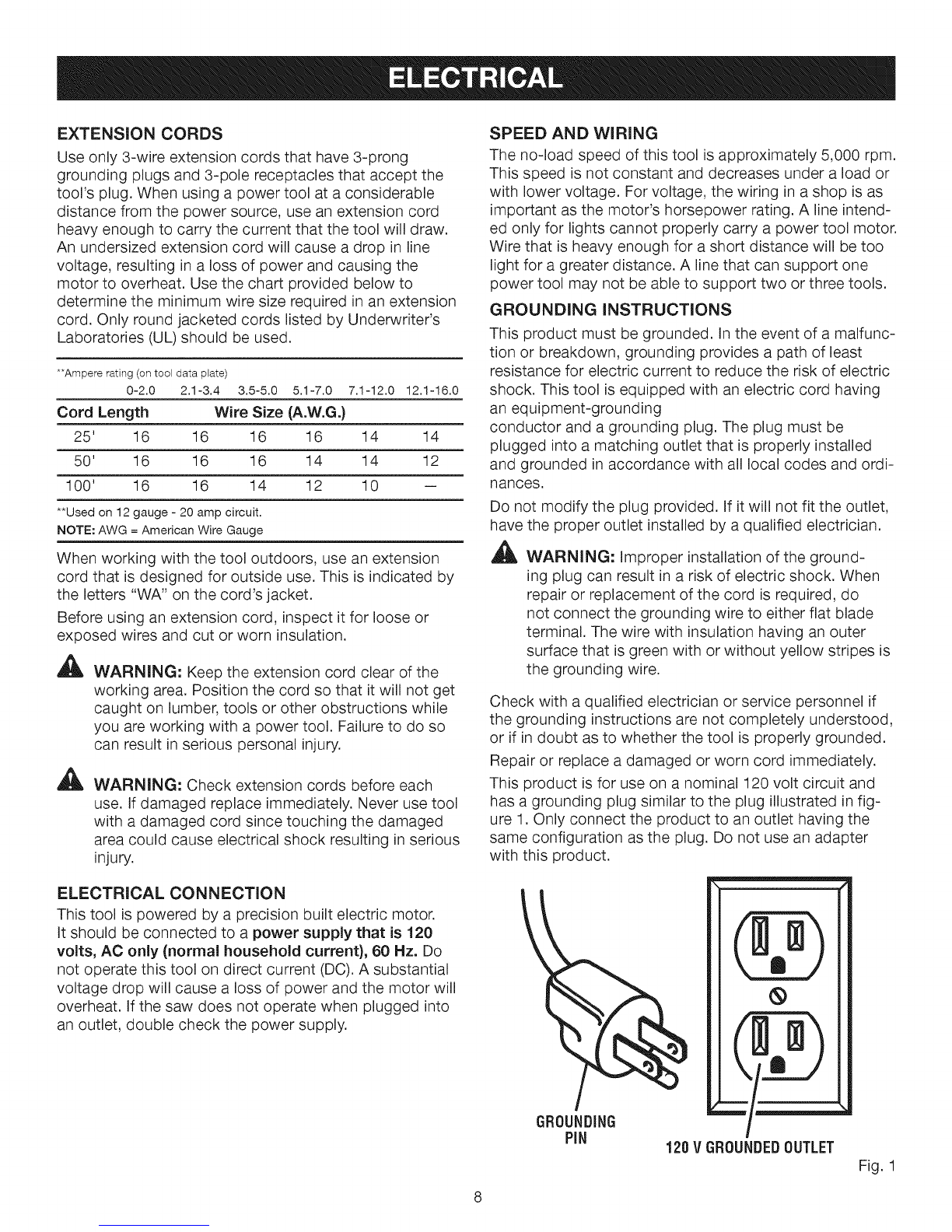 ELECTRICAL

EXTENSION CORDS

Use only 3-wire extension cords that have 3-prong grounding plugs and 3-pole receptacles that accept the tool's plug. When using a power tool at a considerable distance from the power source, use an extension cord heavy enough to carry the current that the tool will draw. An undersized extension cord will cause a drop in line voltage, resulting in a loss of power and causing the motor to overheat. Use the chart provided below to determine the minimum wire size required in an extension cord. Only round jacketed cords listed by Underwriter's Laboratories (UL) should be used.

**Ampere rating (on tool data plate)

| | 0-2.0 | 2.1-3.4 | 3.5-5.0 | 5.1-7.0 | 7.1-12.0 | 12.1-16.0 |
|---|---|---|---|---|---|---|
| Cord Length | Wire Size (A.W.G.) | | | | | |
| 25' | 16 | 16 | 16 | 16 | 14 | 14 |
| 50' | 16 | 16 | 16 | 14 | 14 | 12 |
| 100' | 16 | 16 | 14 | 12 | 10 | — |

**Used on 12 gauge - 20 amp circuit.
NOTE: AWG = American Wire Gauge

When working with the tool outdoors, use an extension cord that is designed for outside use. This is indicated by the letters "WA" on the cord's jacket.

Before using an extension cord, inspect it for loose or exposed wires and cut or worn insulation.

WARNING: Keep the extension cord clear of the working area. Position the cord so that it will not get caught on lumber, tools or other obstructions while you are working with a power tool. Failure to do so can result in serious personal injury.

WARNING: Check extension cords before each use. If damaged replace immediately. Never use tool with a damaged cord since touching the damaged area could cause electrical shock resulting in serious injury.

ELECTRICAL CONNECTION

This tool is powered by a precision built electric motor. It should be connected to a power supply that is 120 volts, AC only (normal household current), 60 Hz. Do not operate this tool on direct current (DC). A substantial voltage drop will cause a loss of power and the motor will overheat. If the saw does not operate when plugged into an outlet, double check the power supply.

SPEED AND WIRING

The no-load speed of this tool is approximately 5,000 rpm. This speed is not constant and decreases under a load or with lower voltage. For voltage, the wiring in a shop is as important as the motor's horsepower rating. A line intended only for lights cannot properly carry a power tool motor. Wire that is heavy enough for a short distance will be too light for a greater distance. A line that can support one power tool may not be able to support two or three tools.

GROUNDING INSTRUCTIONS

This product must be grounded. In the event of a malfunction or breakdown, grounding provides a path of least resistance for electric current to reduce the risk of electric shock. This tool is equipped with an electric cord having an equipment-grounding
conductor and a grounding plug. The plug must be plugged into a matching outlet that is properly installed and grounded in accordance with all local codes and ordinances.

Do not modify the plug provided. If it will not fit the outlet, have the proper outlet installed by a qualified electrician.

WARNING: Improper installation of the grounding plug can result in a risk of electric shock. When repair or replacement of the cord is required, do not connect the grounding wire to either flat blade terminal. The wire with insulation having an outer surface that is green with or without yellow stripes is the grounding wire.

Check with a qualified electrician or service personnel if the grounding instructions are not completely understood, or if in doubt as to whether the tool is properly grounded.

Repair or replace a damaged or worn cord immediately.

This product is for use on a nominal 120 volt circuit and has a grounding plug similar to the plug illustrated in figure 1. Only connect the product to an outlet having the same configuration as the plug. Do not use an adapter with this product.

GROUNDING PIN

120 V GROUNDED OUTLET

Fig. 1

8